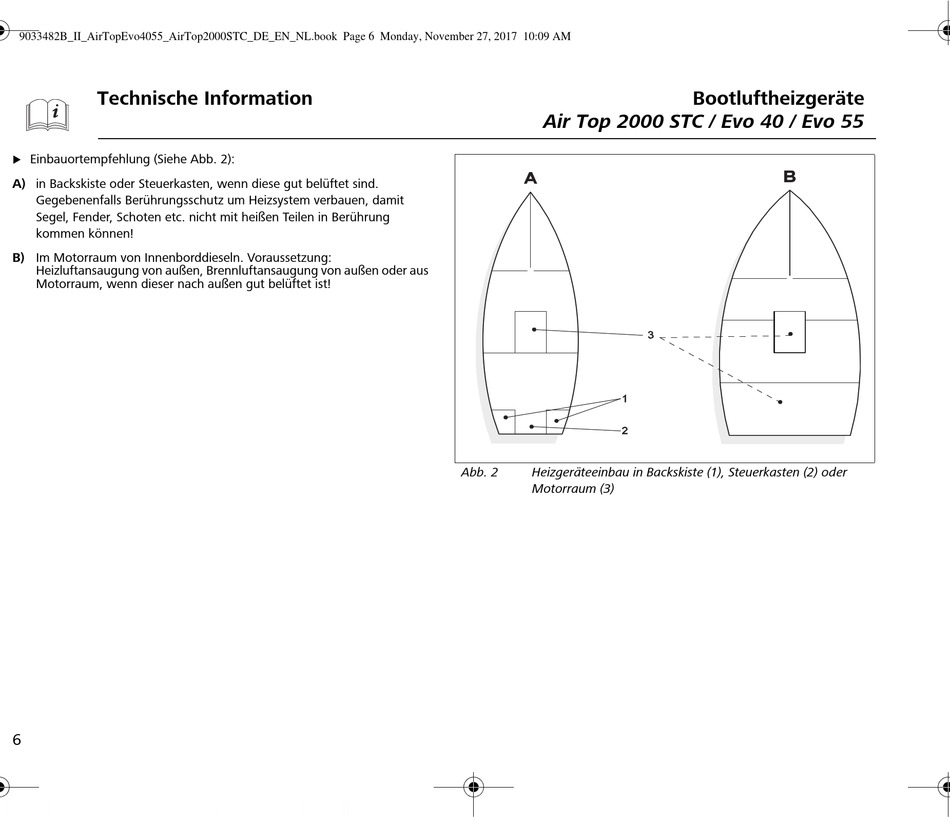 9033482B_II_AirTopEvo4055_AirTop2000STC_DE_EN_NL.book Page 6 Monday, November 27, 2017 10:09 AM

Technische Information

Bootluftheizgeräte
Air Top 2000 STC / Evo 40 / Evo 55

▶ Einbauortempfehlung (Siehe Abb. 2):

A) in Backskiste oder Steuerkasten, wenn diese gut belüftet sind. Gegebenenfalls Berührungsschutz um Heizsystem verbauen, damit Segel, Fender, Schoten etc. nicht mit heißen Teilen in Berührung kommen können!

B) Im Motorraum von Innenborddieseln. Voraussetzung: Heizluftansaugung von außen, Brennluftansaugung von außen oder aus Motorraum, wenn dieser nach außen gut belüftet ist!

A

B

3

1

2

Abb. 2 Heizgeräteeinbau in Backskiste (1), Steuerkasten (2) oder Motorraum (3)

6